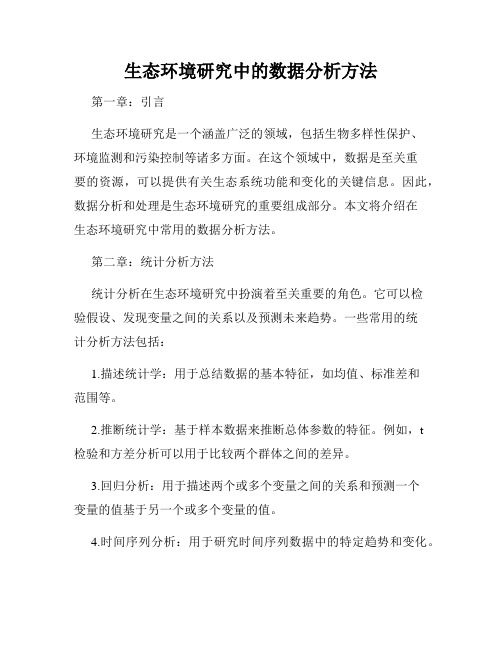 生态环境研究中的数据分析方法

第一章：引言

生态环境研究是一个涵盖广泛的领域，包括生物多样性保护、环境监测和污染控制等诸多方面。在这个领域中，数据是至关重要的资源，可以提供有关生态系统功能和变化的关键信息。因此，数据分析和处理是生态环境研究的重要组成部分。本文将介绍在生态环境研究中常用的数据分析方法。

第二章：统计分析方法

统计分析在生态环境研究中扮演着至关重要的角色。它可以检验假设、发现变量之间的关系以及预测未来趋势。一些常用的统计分析方法包括：

1.描述统计学：用于总结数据的基本特征，如均值、标准差和范围等。

2.推断统计学：基于样本数据来推断总体参数的特征。例如，t检验和方差分析可以用于比较两个群体之间的差异。

3.回归分析：用于描述两个或多个变量之间的关系和预测一个变量的值基于另一个或多个变量的值。

4.时间序列分析：用于研究时间序列数据中的特定趋势和变化。